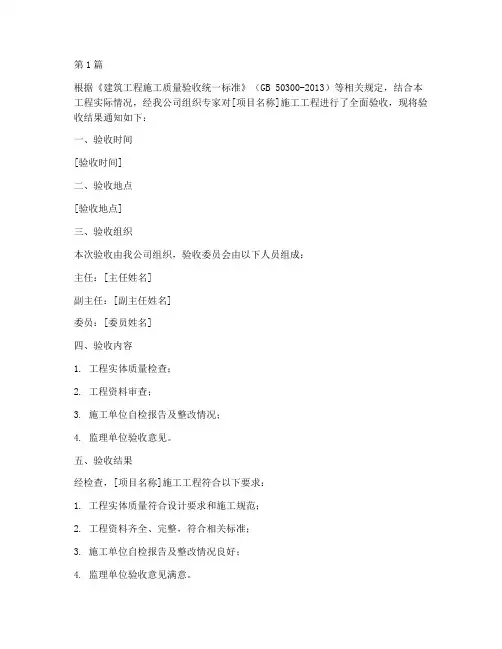 第1篇

根据《建筑工程施工质量验收统一标准》（GB 50300-2013）等相关规定，结合本工程实际情况，经我公司组织专家对[项目名称]施工工程进行了全面验收，现将验收结果通知如下：

一、验收时间

[验收时间]

二、验收地点

[验收地点]

三、验收组织

本次验收由我公司组织，验收委员会由以下人员组成：

主任：[主任姓名]

副主任：[副主任姓名]

委员：[委员姓名]

四、验收内容

1. 工程实体质量检查；

2. 工程资料审查；

3. 施工单位自检报告及整改情况；

4. 监理单位验收意见。

五、验收结果

经检查，[项目名称]施工工程符合以下要求：

1. 工程实体质量符合设计要求和施工规范；

2. 工程资料齐全、完整，符合相关标准；

3. 施工单位自检报告及整改情况良好；

4. 监理单位验收意见满意。